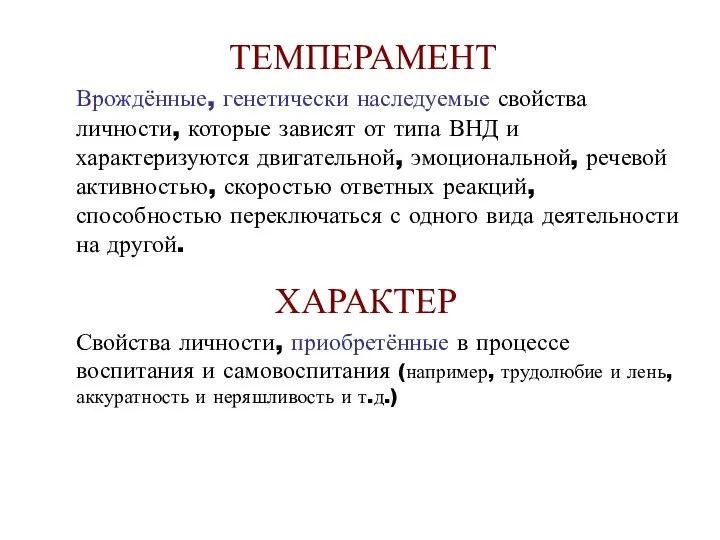 ТЕМПЕРАМЕНТ

Врождённые, генетически наследуемые свойства личности, которые зависят от типа ВНД и характеризуются двигательной, эмоциональной, речевой активностью, скоростью ответных реакций, способностью переключаться с одного вида деятельности на другой.

ХАРАКТЕР

Свойства личности, приобретённые в процессе воспитания и самовоспитания (например, трудолюбие и лень, аккуратность и неряшливость и т.д.)